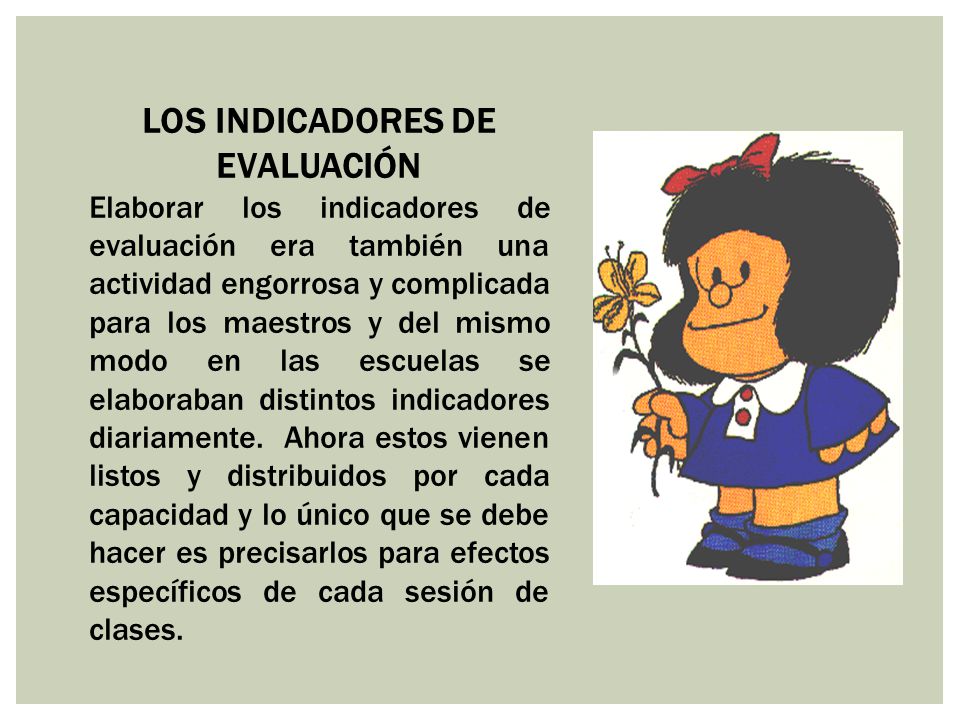 LOS INDICADORES DE EVALUACIÓN

Elaborar los indicadores de evaluación era también una actividad engorrosa y complicada para los maestros y del mismo modo en las escuelas se elaboraban distintos indicadores diariamente. Ahora estos vienen listos y distribuidos por cada capacidad y lo único que se debe hacer es precisarlos para efectos específicos de cada sesión de clases.